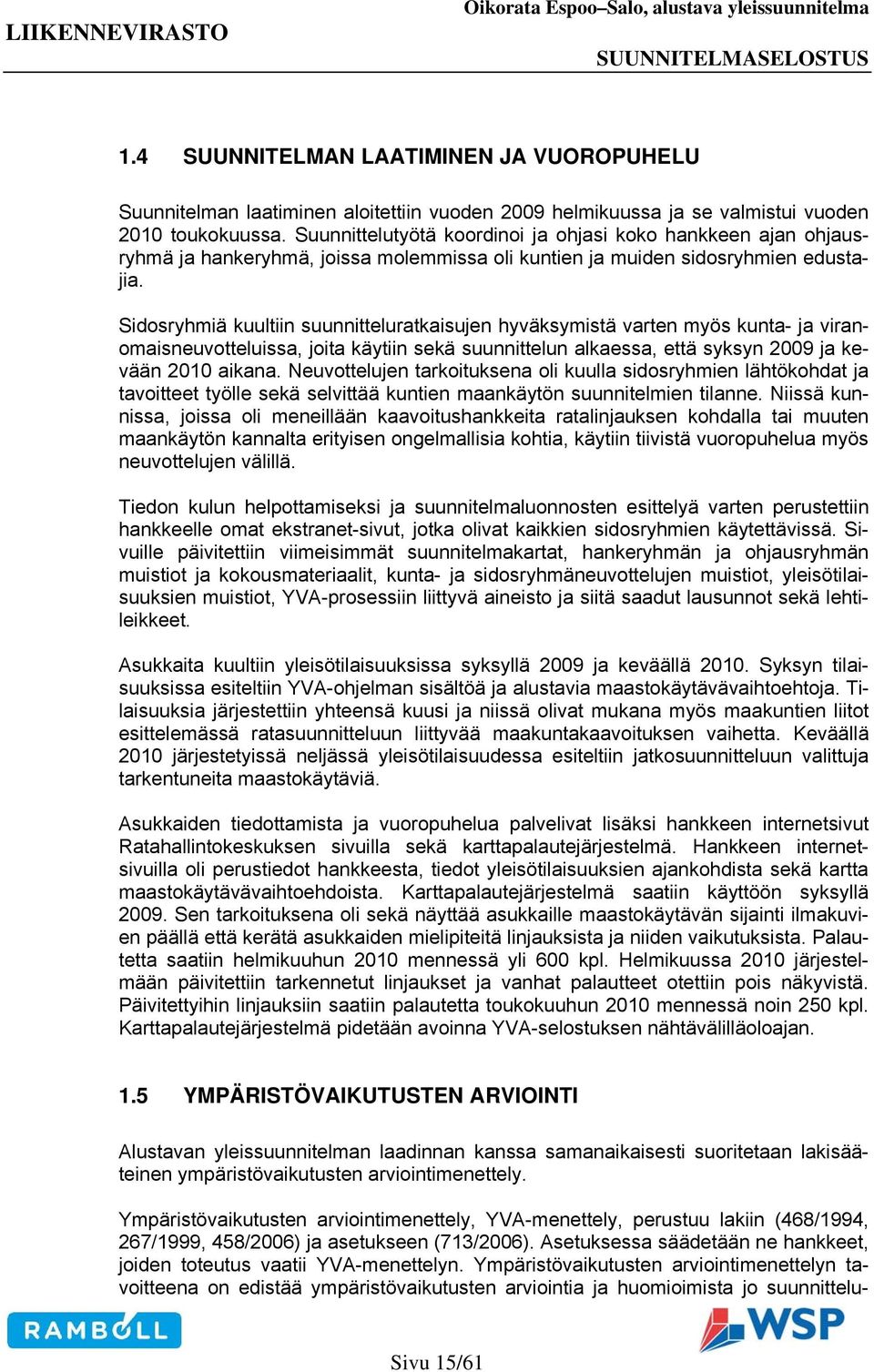 LIIKENNEVIRASTO

Oikorata Espoo–Salo, alustava yleissuunnitelma

SUUNNITELMASELOSTUS

1.4 SUUNNITELMAN LAATIMINEN JA VUOROPUHELU

Suunnitelman laatiminen aloitettiin vuoden 2009 helmikuussa ja se valmistui vuoden 2010 toukokuussa. Suunnittelutyötä koordinoi ja ohjasi koko hankkeen ajan ohjausryhmä ja hankeryhmä, joissa molemmissa oli kuntien ja muiden sidosryhmien edustajia.

Sidosryhmiä kuultiin suunnitteluratkaisujen hyväksymistä varten myös kunta- ja viranomaisneuvotteluissa, joita käytiin sekä suunnittelun alkaessa, että syksyn 2009 ja kevään 2010 aikana. Neuvottelujen tarkoituksena oli kuulla sidosryhmien lähtökohdat ja tavoitteet työlle sekä selvittää kuntien maankäytön suunnitelmien tilanne. Niissä kunnissa, joissa oli meneillään kaavoitushankkeita ratalinjauksen kohdalla tai muuten maankäytön kannalta erityisen ongelmallisia kohtia, käytiin tiivistä vuoropuhelua myös neuvottelujen välillä.

Tiedon kulun helpottamiseksi ja suunnitelmaluonnosten esittelyä varten perustettiin hankkeelle omat ekstranet-sivut, jotka olivat kaikkien sidosryhmien käytettävissä. Sivuille päivitettiin viimeisimmät suunnitelmakartat, hankeryhmän ja ohjausryhmän muistiot ja kokousmateriaalit, kunta- ja sidosryhmäneuvottelujen muistiot, yleisötilaisuuksien muistiot, YVA-prosessiin liittyvä aineisto ja siitä saadut lausunnot sekä lehtileikkeet.

Asukkaita kuultiin yleisötilaisuuksissa syksyllä 2009 ja keväällä 2010. Syksyn tilaisuuksissa esiteltiin YVA-ohjelman sisältöä ja alustavia maastokäytävävaihtoehtoja. Tilaisuuksia järjestettiin yhteensä kuusi ja niissä olivat mukana myös maakuntien liitot esittelemässä ratasuunnitteluun liittyvää maakuntakaavoituksen vaihetta. Keväällä 2010 järjestetyissä neljässä yleisötilaisuudessa esiteltiin jatkosuunnitteluun valittuja tarkentuneita maastokäytäviä.

Asukkaiden tiedottamista ja vuoropuhelua palvelivat lisäksi hankkeen internetsivut Ratahallintokeskuksen sivuilla sekä karttapalautejärjestelmä. Hankkeen internetsivuilla oli perustiedot hankkeesta, tiedot yleisötilaisuuksien ajankohdista sekä kartta maastokäytävävaihtoehdoista. Karttapalautejärjestelmä saatiin käyttöön syksyllä 2009. Sen tarkoituksena oli sekä näyttää asukkaille maastokäytävän sijainti ilmakuvien päällä että kerätä asukkaiden mielipiteitä linjauksista ja niiden vaikutuksista. Palautetta saatiin helmikuuhun 2010 mennessä yli 600 kpl. Helmikuussa 2010 järjestelmään päivitettiin tarkennetut linjaukset ja vanhat palautteet otettiin pois näkyvistä. Päivitettyihin linjauksiin saatiin palautetta toukokuuhun 2010 mennessä noin 250 kpl. Karttapalautejärjestelmä pidetään avoinna YVA-selostuksen nähtävilläoloajan.

1.5 YMPÄRISTÖVAIKUTUSTEN ARVIOINTI

Alustavan yleissuunnitelman laadinnan kanssa samanaikaisesti suoritetaan lakisääteinen ympäristövaikutusten arviointimenettely.

Ympäristövaikutusten arviointimenettely, YVA-menettely, perustuu lakiin (468/1994, 267/1999, 458/2006) ja asetukseen (713/2006). Asetuksessa säädetään ne hankkeet, joiden toteutus vaatii YVA-menettelyn. Ympäristövaikutusten arviointimenettelyn tavoitteena on edistää ympäristövaikutusten arviointia ja huomioimista jo suunnittelu-

RAMBOLL

WSP

Sivu 15/61